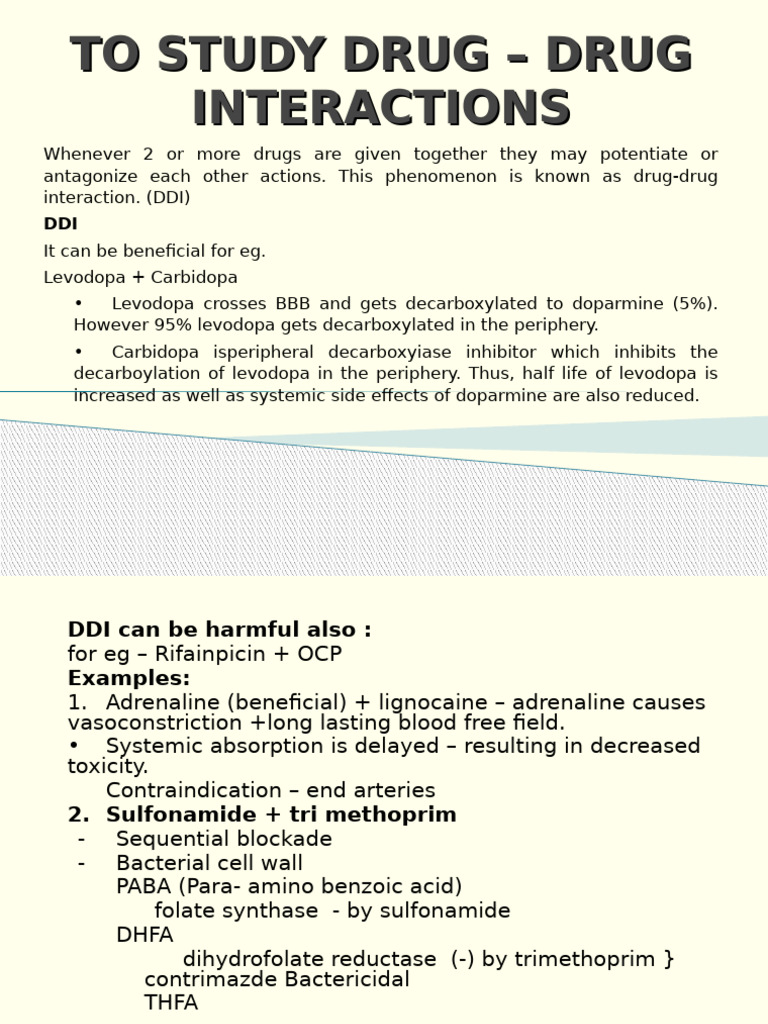 TO STUDY DRUG – DRUG INTERACTIONS

Whenever 2 or more drugs are given together they may potentiate or antagonize each other actions. This phenomenon is known as drug-drug interaction. (DDI)

DDI

It can be beneficial for eg.

Levodopa + Carbidopa

• Levodopa crosses BBB and gets decarboxylated to doparmine (5%). However 95% levodopa gets decarboxylated in the periphery.

• Carbidopa isperipheral decarboxyiase inhibitor which inhibits the decarboylation of levodopa in the periphery. Thus, half life of levodopa is increased as well as systemic side effects of doparmine are also reduced.

DDI can be harmful also :
for eg – Rifainpicin + OCP
Examples:
1. Adrenaline (beneficial) + lignocaine – adrenaline causes vasoconstriction +long lasting blood free field.
• Systemic absorption is delayed – resulting in decreased toxicity.
Contraindication – end arteries
2. Sulfonamide + tri methoprim
- Sequential blockade
- Bacterial cell wall
PABA (Para- amino benzoic acid)
folate synthase - by sulfonamide
DHFA
dihydrofolate reductase (-) by trimethoprim }
contrimazde Bactericidal
THFA